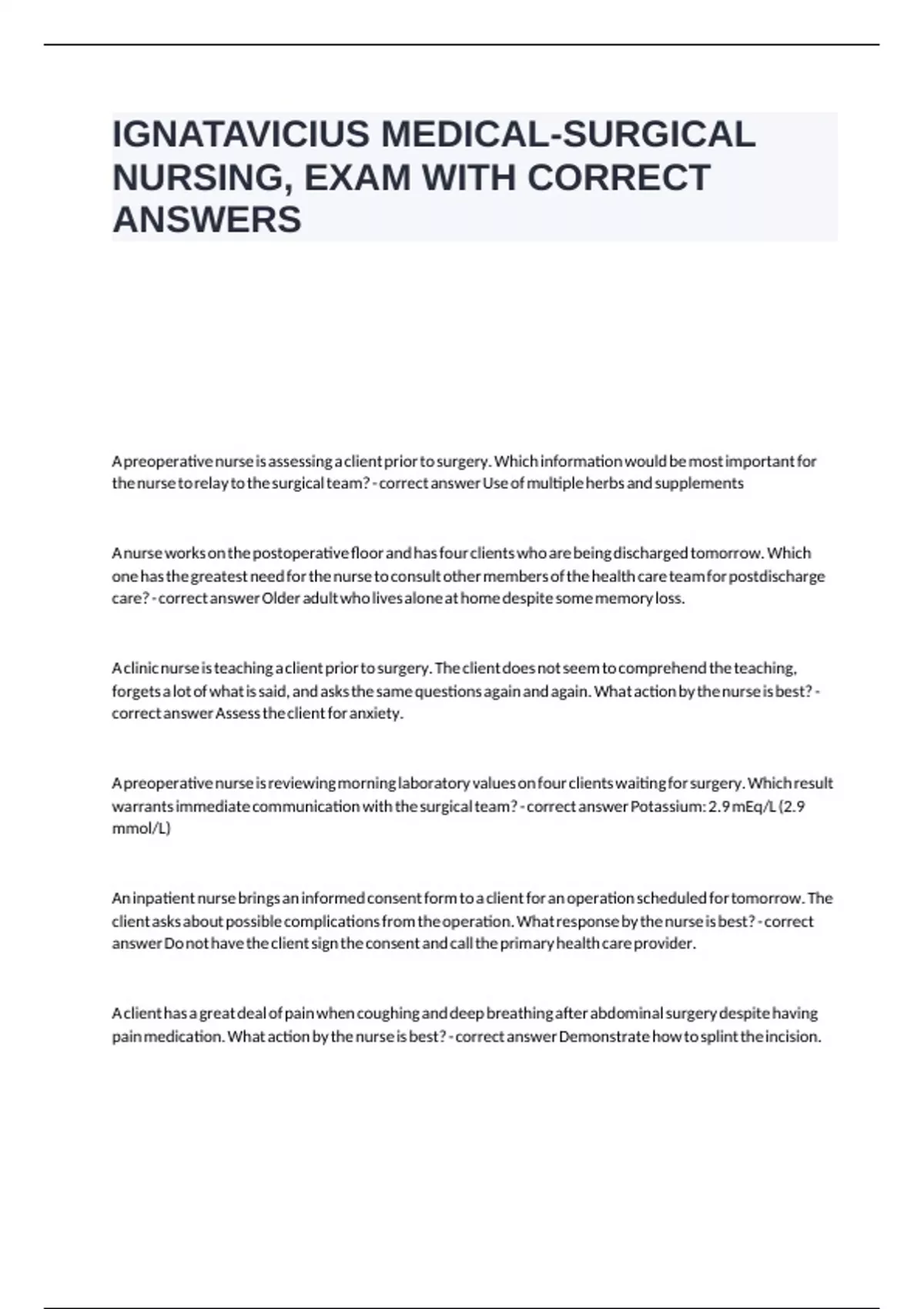 IGNATAVICIUS MEDICAL-SURGICAL NURSING, EXAM WITH CORRECT ANSWERS

A preoperative nurse is assessing a client prior to surgery. Which information would be most important for the nurse to relay to the surgical team? - correct answer Use of multiple herbs and supplements

A nurse works on the postoperative floor and has four clients who are being discharged tomorrow. Which one has the greatest need for the nurse to consult other members of the health care team for postdischarge care? - correct answer Older adult who lives alone at home despite some memory loss.

A clinic nurse is teaching a client prior to surgery. The client does not seem to comprehend the teaching, forgets a lot of what is said, and asks the same questions again and again. What action by the nurse is best? - correct answer Assess the client for anxiety.

A preoperative nurse is reviewing morning laboratory values on four clients waiting for surgery. Which result warrants immediate communication with the surgical team? - correct answer Potassium: 2.9 mEq/L (2.9 mmol/L)

An inpatient nurse brings an informed consent form to a client for an operation scheduled for tomorrow. The client asks about possible complications from the operation. What response by the nurse is best? - correct answer Do not have the client sign the consent and call the primary health care provider.

A client has a great deal of pain when coughing and deep breathing after abdominal surgery despite having pain medication. What action by the nurse is best? - correct answer Demonstrate how to splint the incision.